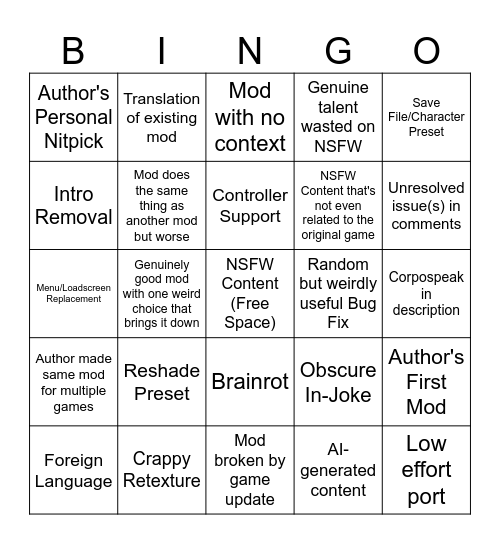 | B | I | N | G | O |
|---|---|---|---|---|
| Author's Personal Nitpick | Translation of existing mod | Mod with no context | Genuine talent wasted on NSFW | Save File/Character Preset |
| Intro Removal | Mod does the same thing as another mod but worse | Controller Support | NSFW Content that's not even related to the original game | Unresolved issue(s) in comments |
| Menu/Loadscreen Replacement | Genuinely good mod with one weird choice that brings it down | NSFW Content (Free Space) | Random but weirdly useful Bug Fix | Corpospeak in description |
| Author made same mod for multiple games | Reshade Preset | Brainrot | Obscure In-Joke | Author's First Mod |
| Foreign Language | Crappy Retexture | Mod broken by game update | AI-generated content | Low effort port |